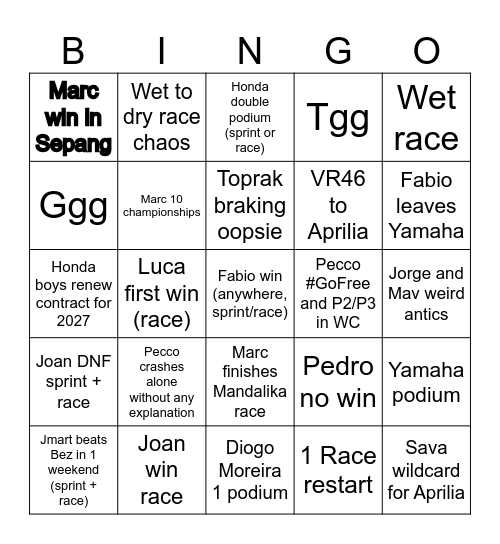 | B | I | N | G | O |
|---|---|---|---|---|
| Marc win in Sepang | Wet to dry race chaos | Honda double podium (sprint or race) | Tgg | Wet race |
| Ggg | Marc 10 championships | Toprak braking oopsie | VR46 to Aprilia | Fabio leaves Yamaha |
| Honda boys renew contract for 2027 | Luca first win (race) | Fabio win (anywhere, sprint/race) | Pecco #GoFree and P2/P3 in WC | Jorge and Mav weird antics |
| Joan DNF sprint + race | Pecco crashes alone without any explanation | Marc finishes Mandalika race | Pedro no win | Yamaha podium |
| Jmart beats Bez in 1 weekend (sprint + race) | Joan win race | Diogo Moreira 1 podium | 1 Race restart | Sava wildcard for Aprilia |